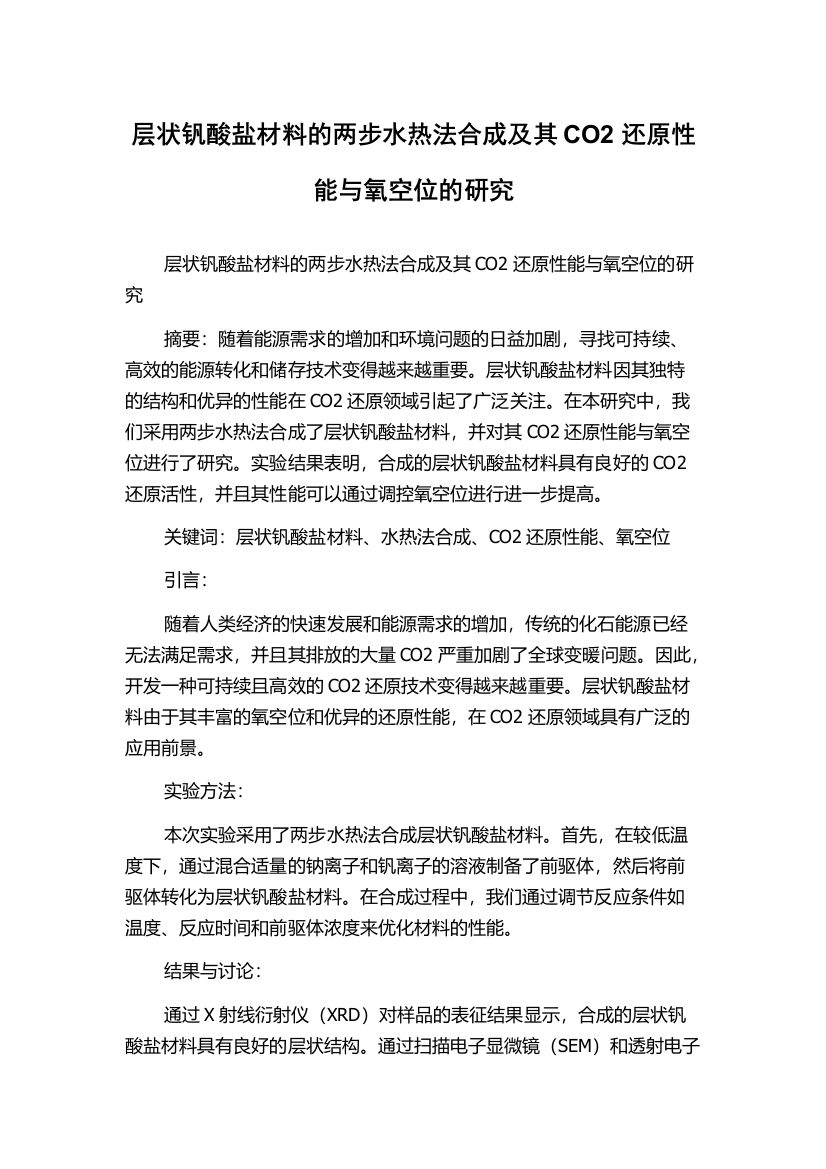 层状钒酸盐材料的两步水热法合成及其 CO2 还原性能与氧空位的研究

层状钒酸盐材料的两步水热法合成及其 CO2 还原性能与氧空位的研究

摘要：随着能源需求的增加和环境问题的日益加剧，寻找可持续、高效的能源转化和储存技术变得越来越重要。层状钒酸盐材料因其独特的结构和优异的性能在 CO2 还原领域引起了广泛关注。在本研究中，我们采用两步水热法合成了层状钒酸盐材料，并对其 CO2 还原性能与氧空位进行了研究。实验结果表明，合成的层状钒酸盐材料具有良好的 CO2 还原活性，并且其性能可以通过调控氧空位进行进一步提高。

关键词：层状钒酸盐材料、水热法合成、CO2 还原性能、氧空位

引言：

随着人类经济的快速发展和能源需求的增加，传统的化石能源已经无法满足需求，并且其排放的大量 CO2 严重加剧了全球变暖问题。因此，开发一种可持续且高效的 CO2 还原技术变得越来越重要。层状钒酸盐材料由于其丰富的氧空位和优异的还原性能，在 CO2 还原领域具有广泛的应用前景。

实验方法：

本次实验采用了两步水热法合成层状钒酸盐材料。首先，在较低温度下，通过混合适量的钠离子和钒离子的溶液制备了前驱体，然后将前驱体转化为层状钒酸盐材料。在合成过程中，我们通过调节反应条件如温度、反应时间和前驱体浓度来优化材料的性能。

结果与讨论：

通过 X 射线衍射仪（XRD）对样品的表征结果显示，合成的层状钒酸盐材料具有良好的层状结构。通过扫描电子显微镜（SEM）和透射电子